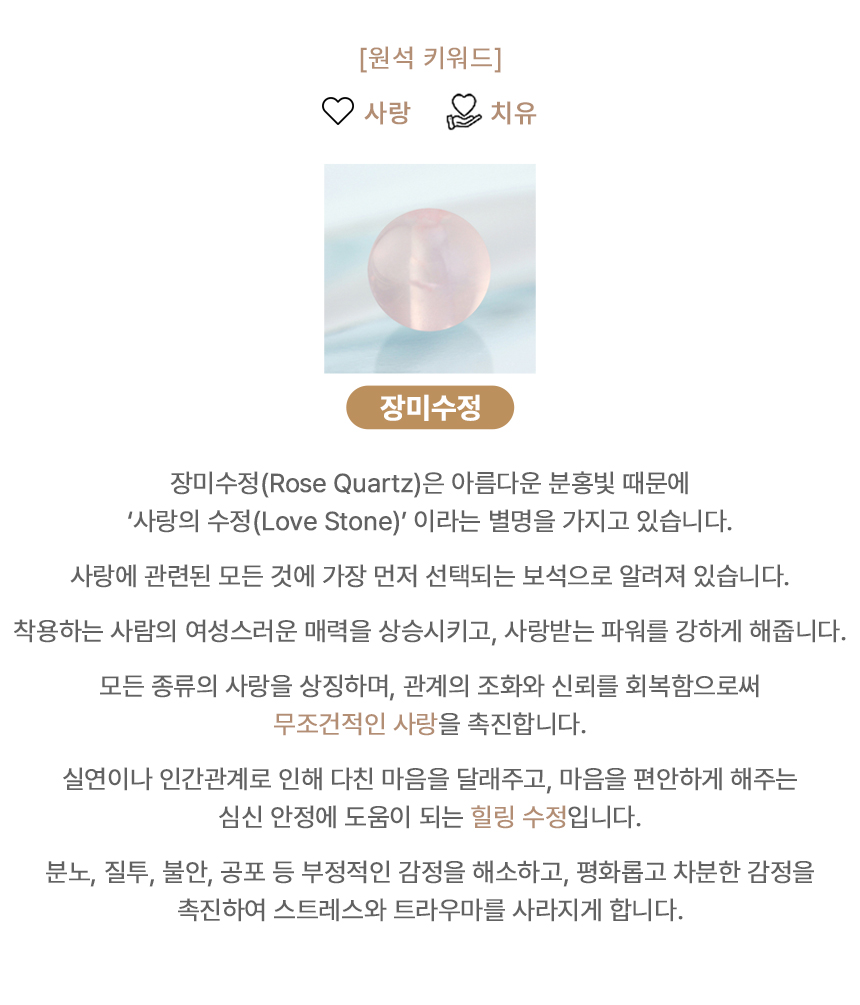 [원석 키워드]

사랑 치유

장미수정

장미수정(Rose Quartz)은 아름다운 분홍빛 때문에 '사랑의 수정(Love Stone)' 이라는 별명을 가지고 있습니다.

사랑에 관련된 모든 것에 가장 먼저 선택되는 보석으로 알려져 있습니다.

착용하는 사람의 여성스러운 매력을 상승시키고, 사랑받는 파워를 강하게 해줍니다.

모든 종류의 사랑을 상징하며, 관계의 조화와 신뢰를 회복함으로써 무조건적인 사랑을 촉진합니다.

실연이나 인간관계로 인해 다친 마음을 달래주고, 마음을 편안하게 해주는 심신 안정에 도움이 되는 힐링 수정입니다.

분노, 질투, 불안, 공포 등 부정적인 감정을 해소하고, 평화롭고 차분한 감정을 촉진하여 스트레스와 트라우마를 사라지게 합니다.